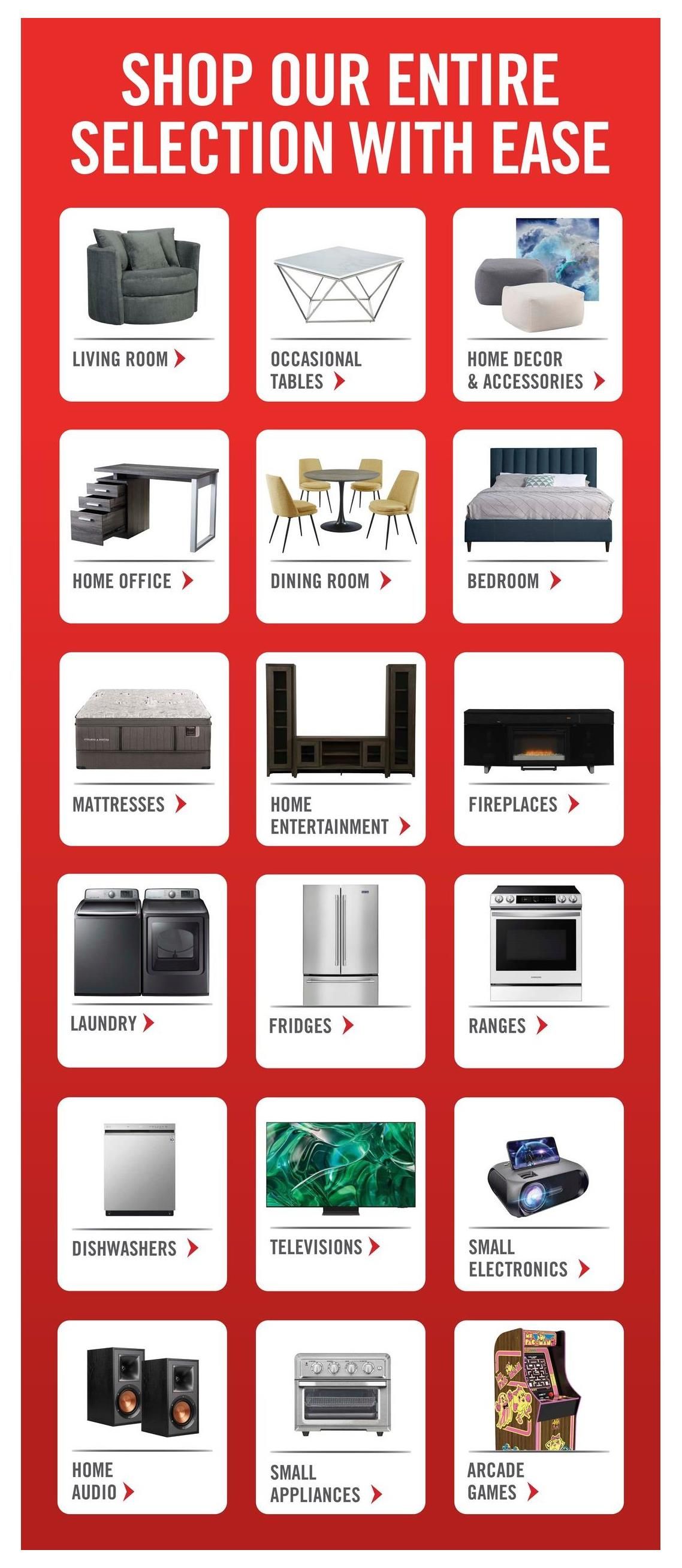 SHOP OUR ENTIRE SELECTION WITH EASE

LIVING ROOM

OCCASIONAL TABLES

HOME DECOR & ACCESSORIES

HOME OFFICE

DINING ROOM

BEDROOM

MATTRESSES

HOME ENTERTAINMENT

FIREPLACES

LAUNDRY

FRIDGES

RANGES

DISHWASHERS

TELEVISIONS

SMALL ELECTRONICS

HOME AUDIO

SMALL APPLIANCES

ARCADE GAMES